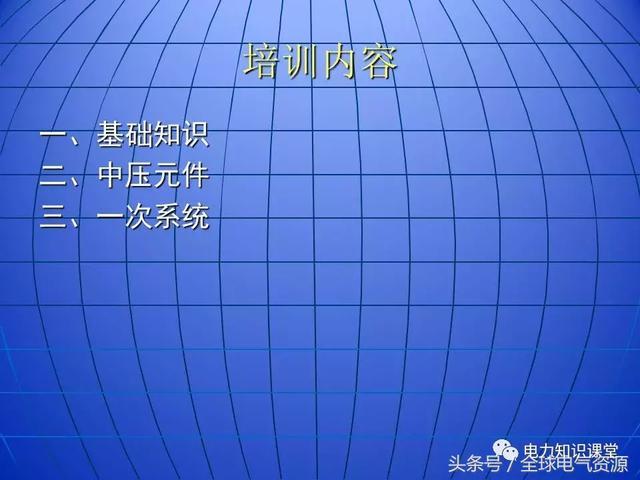 培训内容

一、基础知识
二、中压元件
三、一次系统

电力知识课堂
头条号 / 全球电气资源